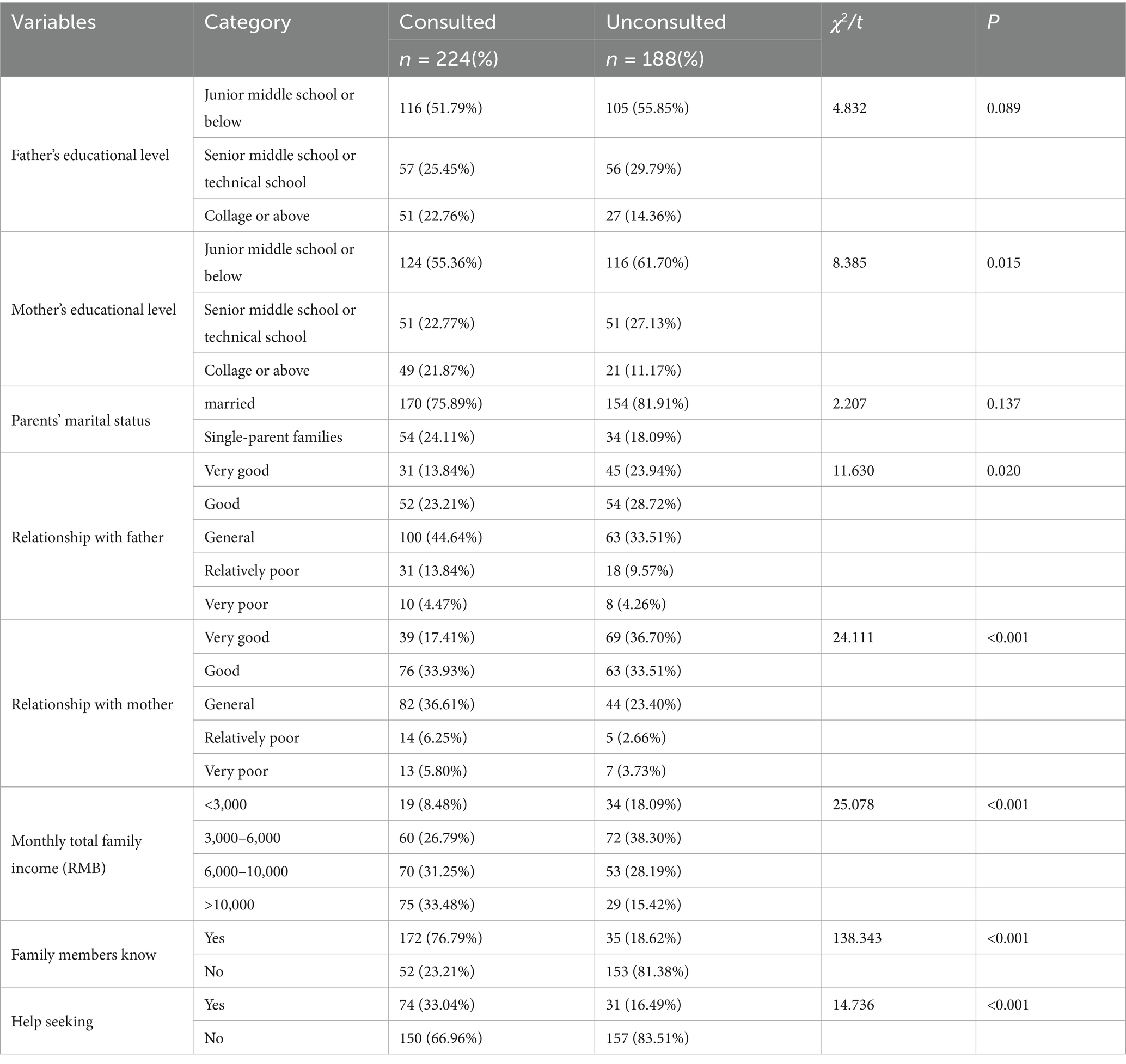 | Variables | Category | Consulted $n$ = 224(%) | Unconsulted $n$ = 188(%) | $\chi^2/t$ | $P$ |
|---|---|---|---|---|---|
| Father's educational level | Junior middle school or below | 116 (51.79%) | 105 (55.85%) | 4.832 | 0.089 |
| | Senior middle school or technical school | 57 (25.45%) | 56 (29.79%) | | |
| | Collage or above | 51 (22.76%) | 27 (14.36%) | | |
| Mother's educational level | Junior middle school or below | 124 (55.36%) | 116 (61.70%) | 8.385 | 0.015 |
| | Senior middle school or technical school | 51 (22.77%) | 51 (27.13%) | | |
| | Collage or above | 49 (21.87%) | 21 (11.17%) | | |
| Parents' marital status | married | 170 (75.89%) | 154 (81.91%) | 2.207 | 0.137 |
| | Single-parent families | 54 (24.11%) | 34 (18.09%) | | |
| Relationship with father | Very good | 31 (13.84%) | 45 (23.94%) | 11.630 | 0.020 |
| | Good | 52 (23.21%) | 54 (28.72%) | | |
| | General | 100 (44.64%) | 63 (33.51%) | | |
| | Relatively poor | 31 (13.84%) | 18 (9.57%) | | |
| | Very poor | 10 (4.47%) | 8 (4.26%) | | |
| Relationship with mother | Very good | 39 (17.41%) | 69 (36.70%) | 24.111 | <0.001 |
| | Good | 76 (33.93%) | 63 (33.51%) | | |
| | General | 82 (36.61%) | 44 (23.40%) | | |
| | Relatively poor | 14 (6.25%) | 5 (2.66%) | | |
| | Very poor | 13 (5.80%) | 7 (3.73%) | | |
| Monthly total family income (RMB) | <3,000 | 19 (8.48%) | 34 (18.09%) | 25.078 | <0.001 |
| | 3,000–6,000 | 60 (26.79%) | 72 (38.30%) | | |
| | 6,000–10,000 | 70 (31.25%) | 53 (28.19%) | | |
| | >10,000 | 75 (33.48%) | 29 (15.42%) | | |
| Family members know | Yes | 172 (76.79%) | 35 (18.62%) | 138.343 | <0.001 |
| | No | 52 (23.21%) | 153 (81.38%) | | |
| Help seeking | Yes | 74 (33.04%) | 31 (16.49%) | 14.736 | <0.001 |
| | No | 150 (66.96%) | 157 (83.51%) | | |